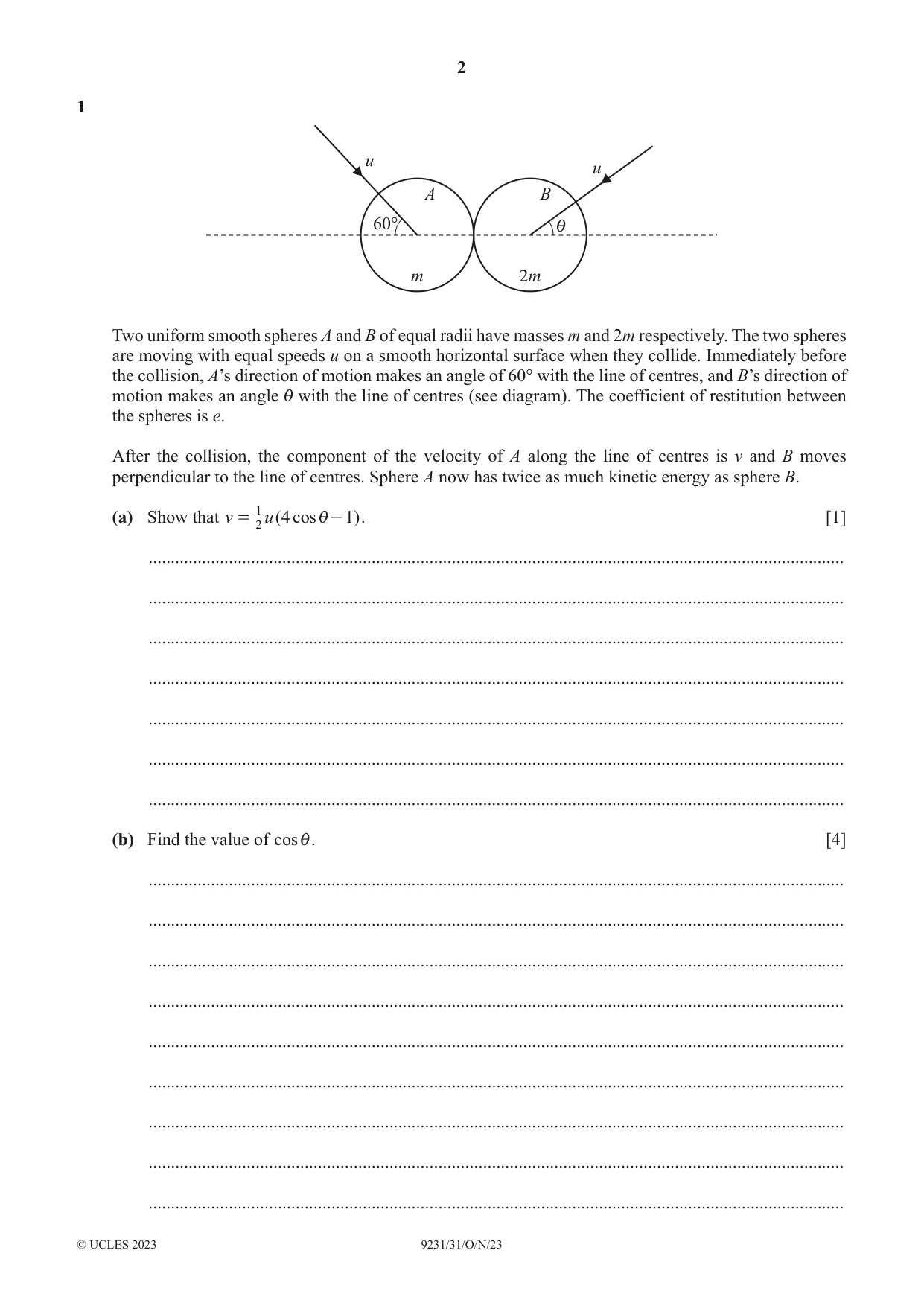 2

1

u

u

A

B

60°

$\theta$

m

2m

Two uniform smooth spheres A and B of equal radii have masses m and 2m respectively. The two spheres are moving with equal speeds u on a smooth horizontal surface when they collide. Immediately before the collision, A's direction of motion makes an angle of 60° with the line of centres, and B's direction of motion makes an angle $\theta$ with the line of centres (see diagram). The coefficient of restitution between the spheres is e.

After the collision, the component of the velocity of A along the line of centres is v and B moves perpendicular to the line of centres. Sphere A now has twice as much kinetic energy as sphere B.

(a) Show that $v = \frac{1}{2}u(4\cos\theta - 1)$. [1]

____

____

____

____

____

____

____

(b) Find the value of $\cos\theta$. [4]

____

____

____

____

____

____

____

____

____

© UCLES 2023 9231/31/O/N/23